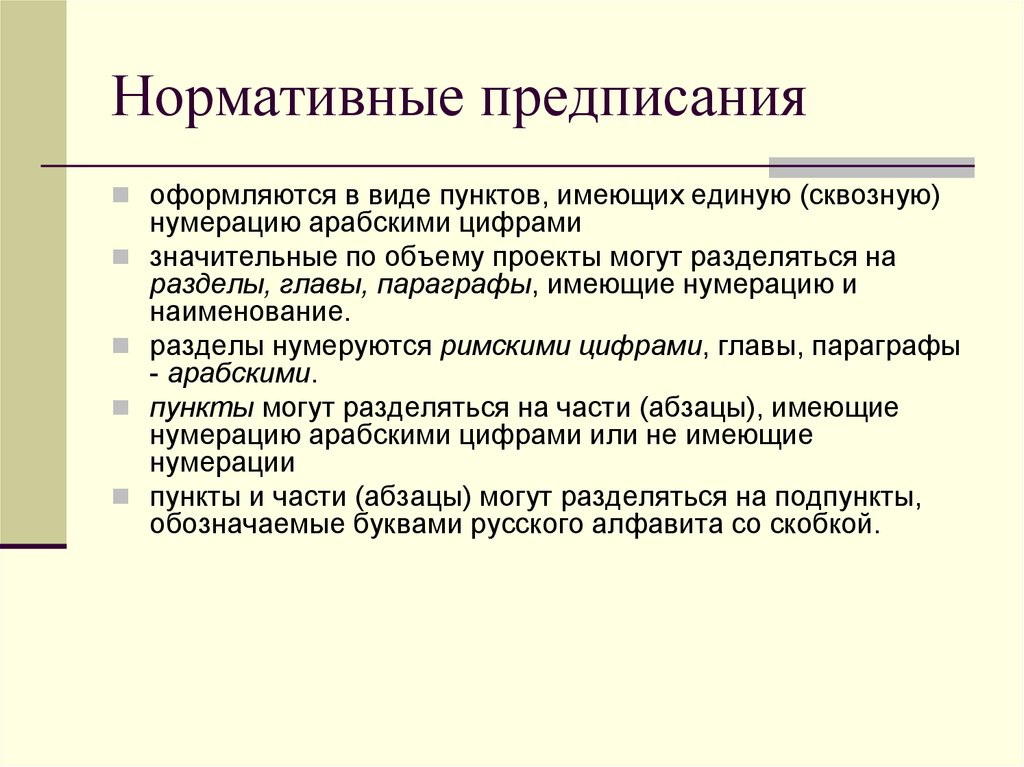 Нормативные предписания

оформляются в виде пунктов, имеющих единую (сквозную) нумерацию арабскими цифрами

значительные по объему проекты могут разделяться на разделы, главы, параграфы, имеющие нумерацию и наименование.

разделы нумеруются римскими цифрами, главы, параграфы - арабскими.

пункты могут разделяться на части (абзацы), имеющие нумерацию арабскими цифрами или не имеющие нумерации

пункты и части (абзацы) могут разделяться на подпункты, обозначаемые буквами русского алфавита со скобкой.